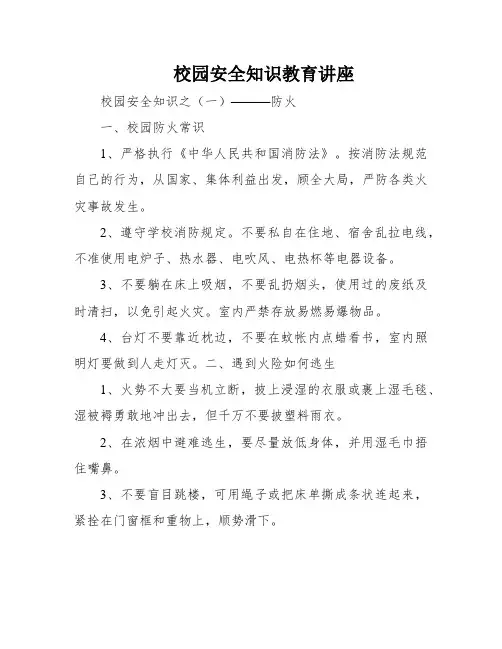 校园安全知识教育讲座

校园安全知识之（一）———防火

一、校园防火常识

1、严格执行《中华人民共和国消防法》。按消防法规范自己的行为，从国家、集体利益出发，顾全大局，严防各类火灾事故发生。

2、遵守学校消防规定。不要私自在住地、宿舍乱拉电线，不准使用电炉子、热水器、电吹风、电热杯等电器设备。

3、不要躺在床上吸烟，不要乱扔烟头，使用过的废纸及时清扫，以免引起火灾。室内严禁存放易燃易爆物品。

4、台灯不要靠近枕边，不要在蚊帐内点蜡看书，室内照明灯要做到人走灯灭。二、遇到火险如何逃生

1、火势不大要当机立断，披上浸湿的衣服或裹上湿毛毯、湿被褥勇敢地冲出去，但千万不要披塑料雨衣。

2、在浓烟中避难逃生，要尽量放低身体，并用湿毛巾捂住嘴鼻。

3、不要盲目跳楼，可用绳子或把床单撕成条状连起来，紧拴在门窗框和重物上，顺势滑下。